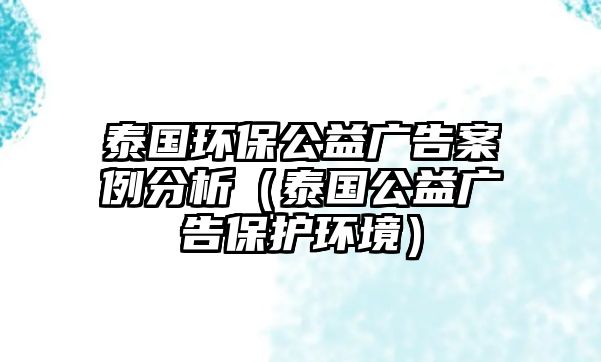 泰国环保公益广告案例分析（泰国公益广告保护环境）